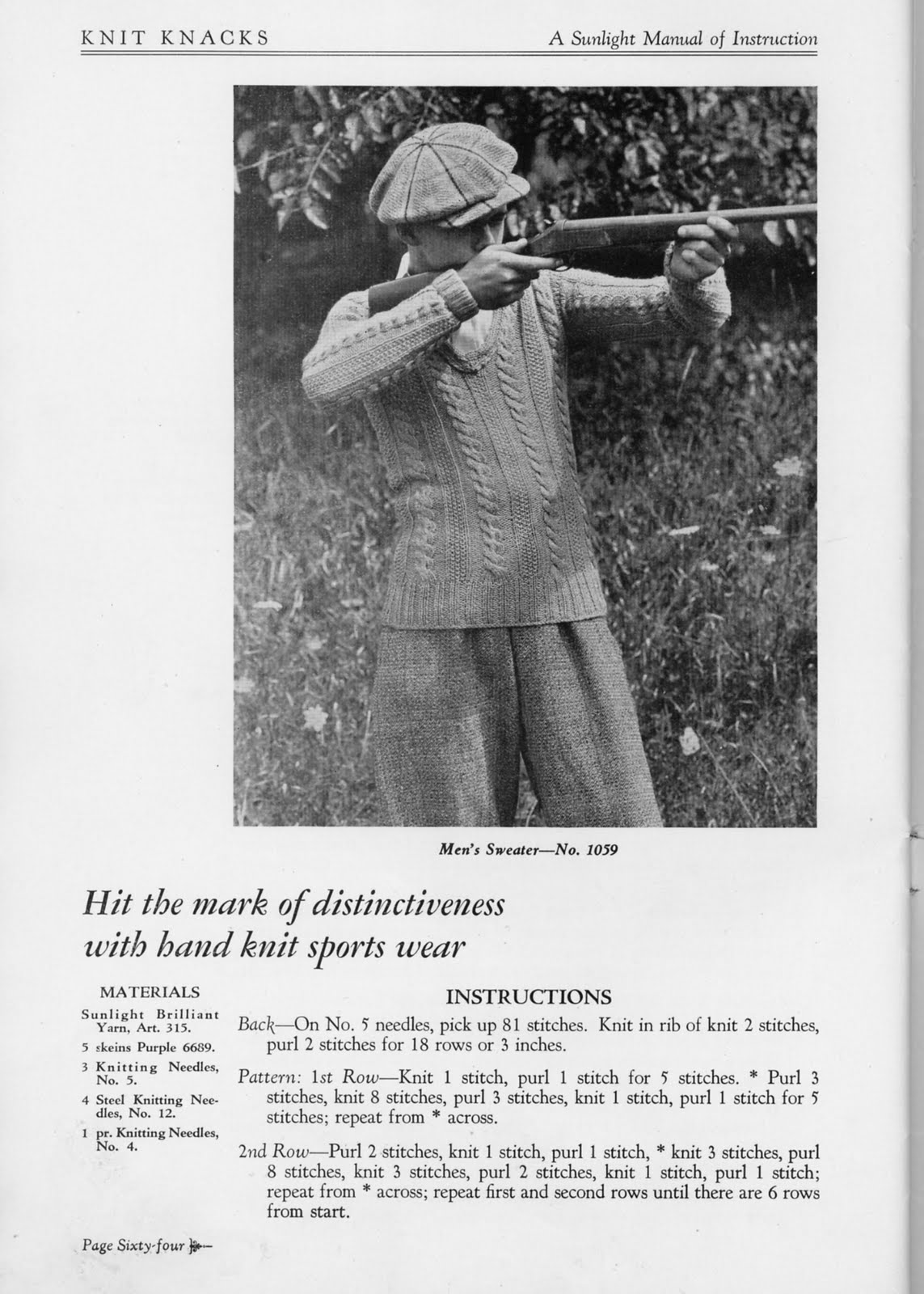 KNIT KNACKS

A Sunlight Manual of Instruction

Men's Sweater—No. 1059

Hit the mark of distinctiveness with hand knit sports wear

MATERIALS

Sunlight Brilliant Yarn, Art. 315.

5 skeins Purple 6689.

3 Knitting Needles, No. 5.

4 Steel Knitting Needles, No. 12.

1 pr. Knitting Needles, No. 4.

INSTRUCTIONS

Back—On No. 5 needles, pick up 81 stitches. Knit in rib of knit 2 stitches, purl 2 stitches for 18 rows or 3 inches.

Pattern: 1st Row—Knit 1 stitch, purl 1 stitch for 5 stitches. * Purl 3 stitches, knit 8 stitches, purl 3 stitches, knit 1 stitch, purl 1 stitch for 5 stitches; repeat from * across.

2nd Row—Purl 2 stitches, knit 1 stitch, purl 1 stitch, * knit 3 stitches, purl 8 stitches, knit 3 stitches, purl 2 stitches, knit 1 stitch, purl 1 stitch; repeat from * across; repeat first and second rows until there are 6 rows from start.

Page Sixty-four